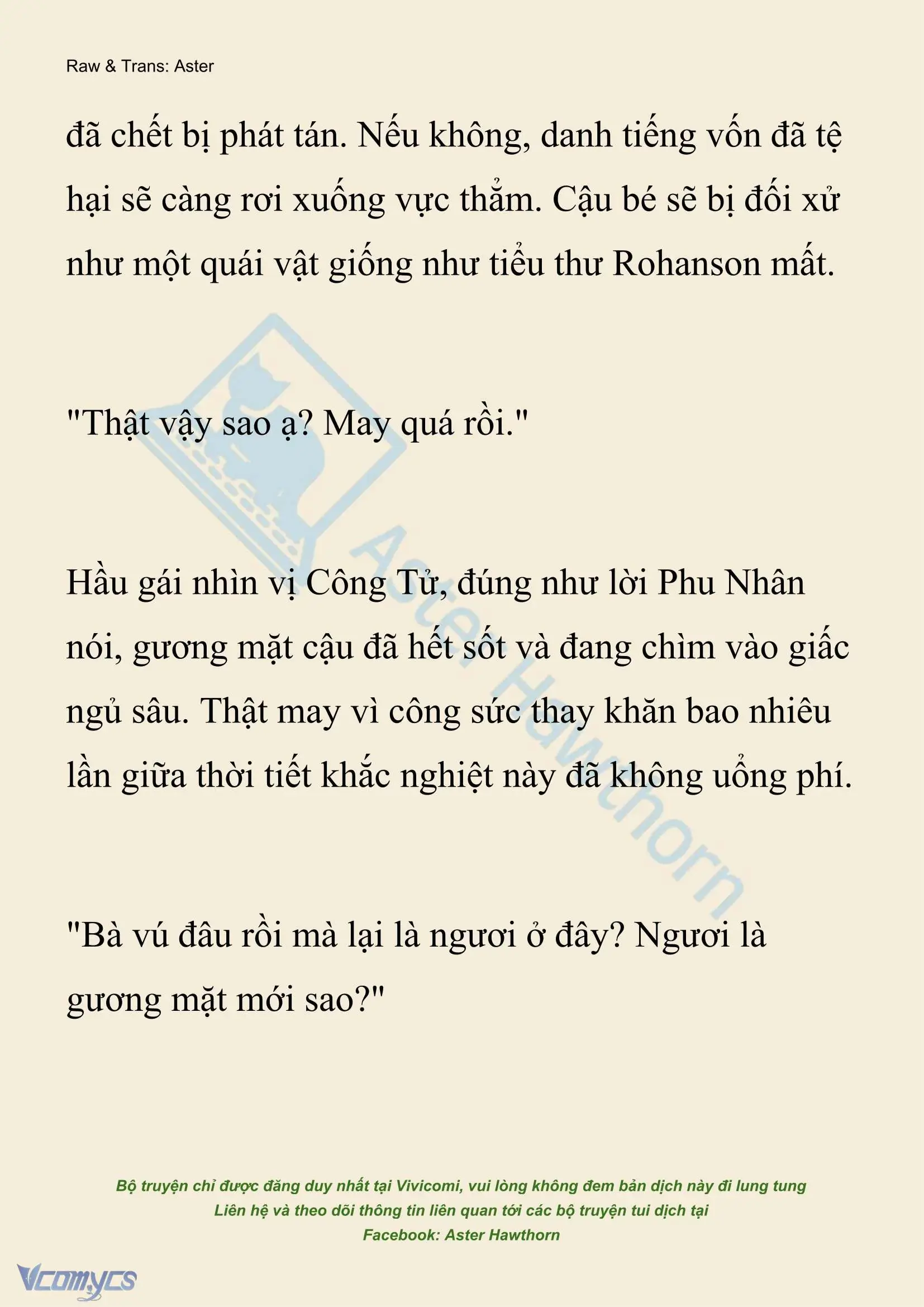 Raw & Trans: Aster

đã chết bị phát tán. Nếu không, danh tiếng vốn đã tệ hại sẽ càng rơi xuống vực thẳm. Cậu bé sẽ bị đối xử như một quái vật giống như tiểu thư Rohanson mất.

"Thật vậy sao ạ? May quá rồi."

Hầu gái nhìn vị Công Tử, đúng như lời Phu Nhân nói, gương mặt cậu đã hết sốt và đang chìm vào giấc ngủ sâu. Thật may vì công sức thay khăn bao nhiêu lần giữa thời tiết khắc nghiệt này đã không uổng phí.

"Bà vú đâu rồi mà lại là ngươi ở đây? Ngươi là gương mặt mới sao?"

Aster Hawthorn

Bộ truyện chỉ được đăng duy nhất tại Vivicomi, vui lòng không đem bản dịch này đi lung tung
Liên hệ và theo dõi thông tin liên quan tới các bộ truyện tui dịch tại
Facebook: Aster Hawthorn

Vcomycs